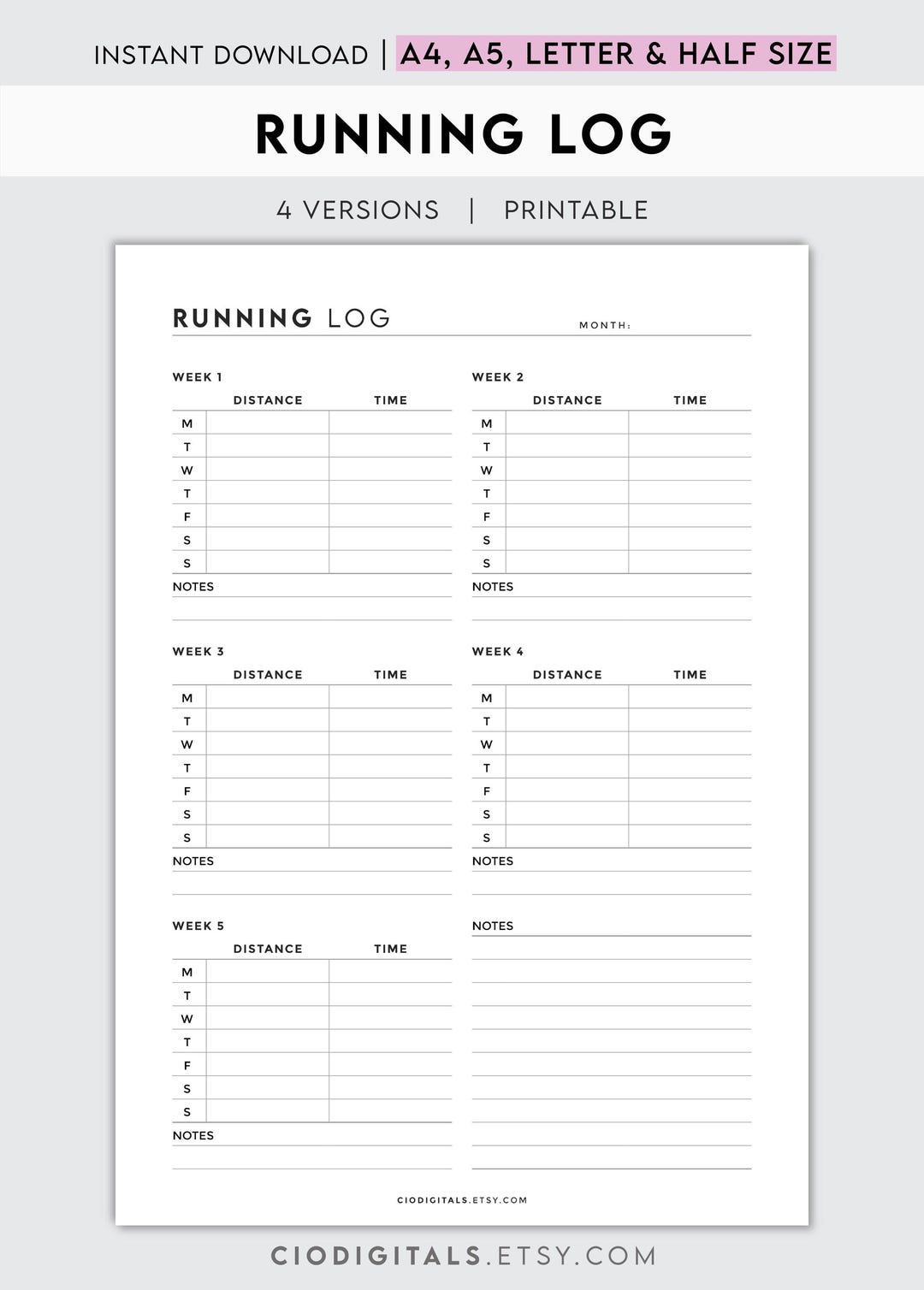 INSTANT DOWNLOAD | A4, A5, LETTER & HALF SIZE

RUNNING LOG

4 VERSIONS | PRINTABLE

RUNNING LOG

MONTH:

WEEK 1

| | DISTANCE | TIME |
|---|---|---|
| M | | |
| T | | |
| W | | |
| T | | |
| F | | |
| S | | |
| S | | |

NOTES

WEEK 2

| | DISTANCE | TIME |
|---|---|---|
| M | | |
| T | | |
| W | | |
| T | | |
| F | | |
| S | | |
| S | | |

NOTES

WEEK 3

| | DISTANCE | TIME |
|---|---|---|
| M | | |
| T | | |
| W | | |
| T | | |
| F | | |
| S | | |
| S | | |

NOTES

WEEK 4

| | DISTANCE | TIME |
|---|---|---|
| M | | |
| T | | |
| W | | |
| T | | |
| F | | |
| S | | |
| S | | |

NOTES

WEEK 5

| | DISTANCE | TIME |
|---|---|---|
| M | | |
| T | | |
| W | | |
| T | | |
| F | | |
| S | | |
| S | | |

NOTES

NOTES

CIODIGITALS.ETSY.COM

CIODIGITALS.ETSY.COM